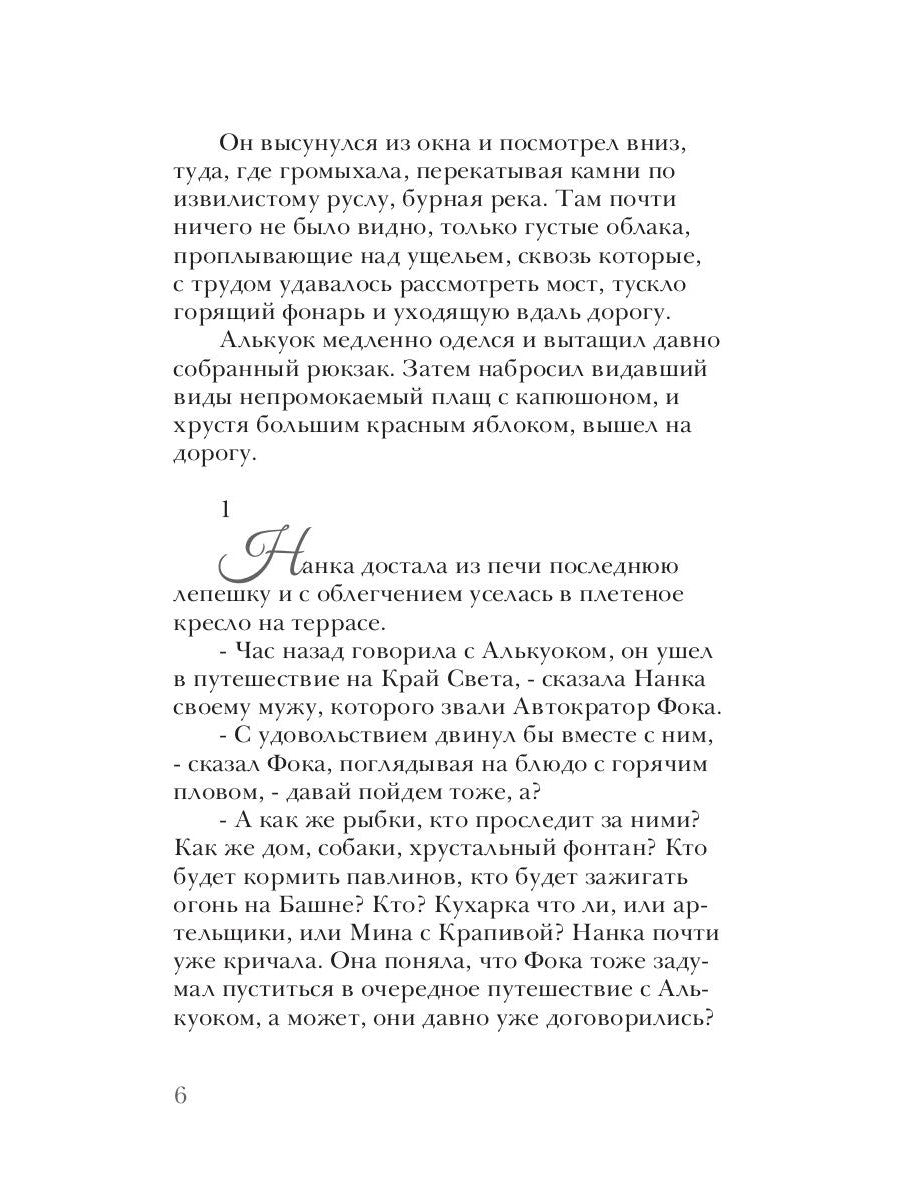 Он высунулся из окна и посмотрел вниз, туда, где громыхала, перекатывая камни по извилистому руслу, бурная река. Там почти ничего не было видно, только густые облака, проплывающие над ущельем, сквозь которые, с трудом удавалось рассмотреть мост, тускло горящий фонарь и уходящую вдаль дорогу.

Алькуок медленно оделся и вытащил давно собранный рюкзак. Затем набросил видавший виды непромокаемый плащ с капюшоном, и хрустя большим красным яблоком, вышел на дорогу.

1

Нанка достала из печи последнюю лепешку и с облегчением уселась в плетеное кресло на террасе.

- Час назад говорила с Алькуоком, он ушел в путешествие на Край Света, - сказала Нанка своему мужу, которого звали Автократор Фока.

- С удовольствием двинул бы вместе с ним, - сказал Фока, поглядывая на блюдо с горячим пловом, - давай пойдем тоже, а?

- А как же рыбки, кто проследит за ними? Как же дом, собаки, хрустальный фонтан? Кто будет кормить павлинов, кто будет зажигать огонь на Башне? Кто? Кухарка что ли, или артельщики, или Мина с Крапивой? Нанка почти уже кричала. Она поняла, что Фока тоже задумал пуститься в очередное путешествие с Алькуоком, а может, они давно уже договорились?

6